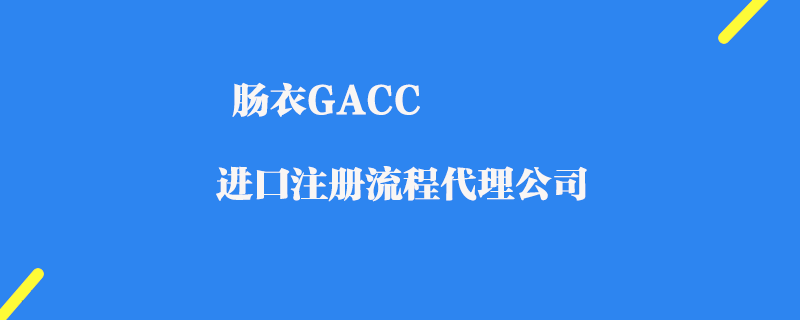 肠衣GACC

进口注册流程代理公司